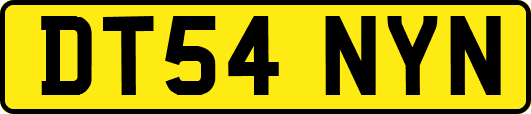 DT54 NYN